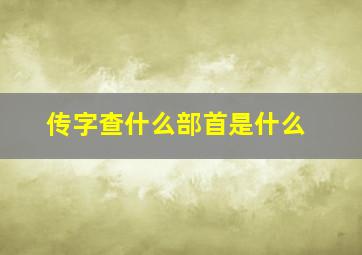 传字查什么部首是什么